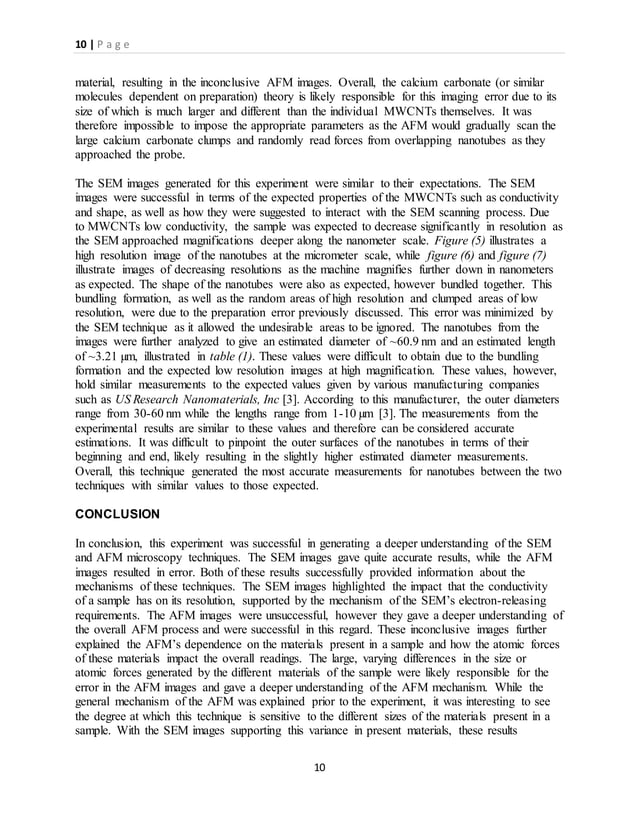 10 | P a g e

material, resulting in the inconclusive AFM images. Overall, the calcium carbonate (or similar molecules dependent on preparation) theory is likely responsible for this imaging error due to its size of which is much larger and different than the individual MWCNTs themselves. It was therefore impossible to impose the appropriate parameters as the AFM would gradually scan the large calcium carbonate clumps and randomly read forces from overlapping nanotubes as they approached the probe.

The SEM images generated for this experiment were similar to their expectations. The SEM images were successful in terms of the expected properties of the MWCNTs such as conductivity and shape, as well as how they were suggested to interact with the SEM scanning process. Due to MWCNTs low conductivity, the sample was expected to decrease significantly in resolution as the SEM approached magnifications deeper along the nanometer scale. Figure (5) illustrates a high resolution image of the nanotubes at the micrometer scale, while figure (6) and figure (7) illustrate images of decreasing resolutions as the machine magnifies further down in nanometers as expected. The shape of the nanotubes were also as expected, however bundled together. This bundling formation, as well as the random areas of high resolution and clumped areas of low resolution, were due to the preparation error previously discussed. This error was minimized by the SEM technique as it allowed the undesirable areas to be ignored. The nanotubes from the images were further analyzed to give an estimated diameter of ~60.9 nm and an estimated length of ~3.21 μm, illustrated in table (1). These values were difficult to obtain due to the bundling formation and the expected low resolution images at high magnification. These values, however, hold similar measurements to the expected values given by various manufacturing companies such as US Research Nanomaterials, Inc [3]. According to this manufacturer, the outer diameters range from 30-60 nm while the lengths range from 1-10 μm [3]. The measurements from the experimental results are similar to these values and therefore can be considered accurate estimations. It was difficult to pinpoint the outer surfaces of the nanotubes in terms of their beginning and end, likely resulting in the slightly higher estimated diameter measurements. Overall, this technique generated the most accurate measurements for nanotubes between the two techniques with similar values to those expected.

CONCLUSION

In conclusion, this experiment was successful in generating a deeper understanding of the SEM and AFM microscopy techniques. The SEM images gave quite accurate results, while the AFM images resulted in error. Both of these results successfully provided information about the mechanisms of these techniques. The SEM images highlighted the impact that the conductivity of a sample has on its resolution, supported by the mechanism of the SEM's electron-releasing requirements. The AFM images were unsuccessful, however they gave a deeper understanding of the overall AFM process and were successful in this regard. These inconclusive images further explained the AFM's dependence on the materials present in a sample and how the atomic forces of these materials impact the overall readings. The large, varying differences in the size or atomic forces generated by the different materials of the sample were likely responsible for the error in the AFM images and gave a deeper understanding of the AFM mechanism. While the general mechanism of the AFM was explained prior to the experiment, it was interesting to see the degree at which this technique is sensitive to the different sizes of the materials present in a sample. With the SEM images supporting this variance in present materials, these results

10